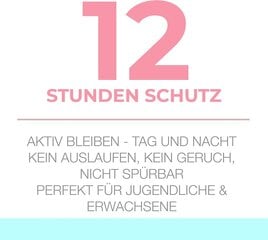 12
STUNDEN SCHUTZ

AKTIV BLEIBEN - TAG UND NACHT
KEIN AUSLAUFEN, KEIN GERUCH, NICHT SPÜRBAR
PERFEKT FÜR JUGENDLICHE & ERWACHSENE